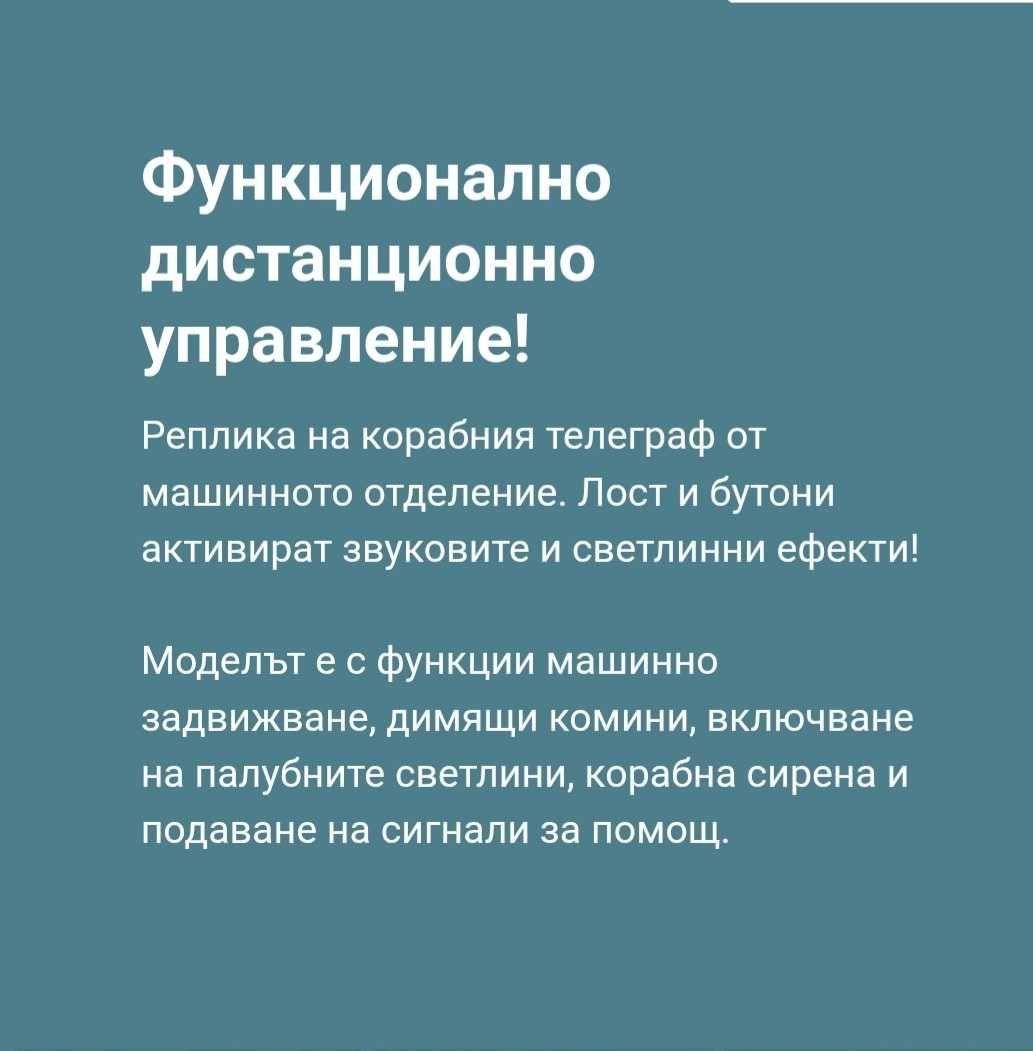 Функционално дистанционно управление!

Реплика на корабния телеграф от машинното отделение. Лост и бутони активират звуковите и светлинни ефекти!

Моделът е с функции машинно задвижване, димящи комини, включване на палубните светлини, корабна сирена и подаване на сигнали за помощ.